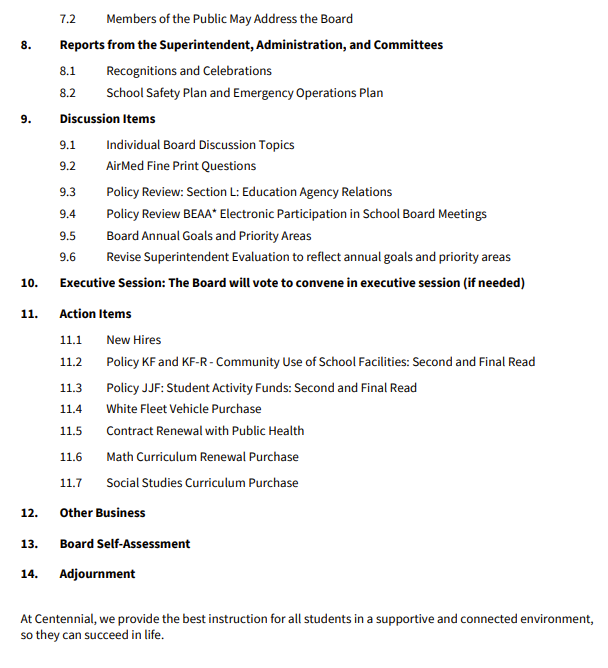 7.2 Members of the Public May Address the Board

8. Reports from the Superintendent, Administration, and Committees

8.1 Recognitions and Celebrations

8.2 School Safety Plan and Emergency Operations Plan

9. Discussion Items

9.1 Individual Board Discussion Topics

9.2 AirMed Fine Print Questions

9.3 Policy Review: Section L: Education Agency Relations

9.4 Policy Review BEAA* Electronic Participation in School Board Meetings

9.5 Board Annual Goals and Priority Areas

9.6 Revise Superintendent Evaluation to reflect annual goals and priority areas

10. Executive Session: The Board will vote to convene in executive session (if needed)

11. Action Items

11.1 New Hires

11.2 Policy KF and KF-R - Community Use of School Facilities: Second and Final Read

11.3 Policy JJF: Student Activity Funds: Second and Final Read

11.4 White Fleet Vehicle Purchase

11.5 Contract Renewal with Public Health

11.6 Math Curriculum Renewal Purchase

11.7 Social Studies Curriculum Purchase

12. Other Business

13. Board Self-Assessment

14. Adjournment

At Centennial, we provide the best instruction for all students in a supportive and connected environment, so they can succeed in life.